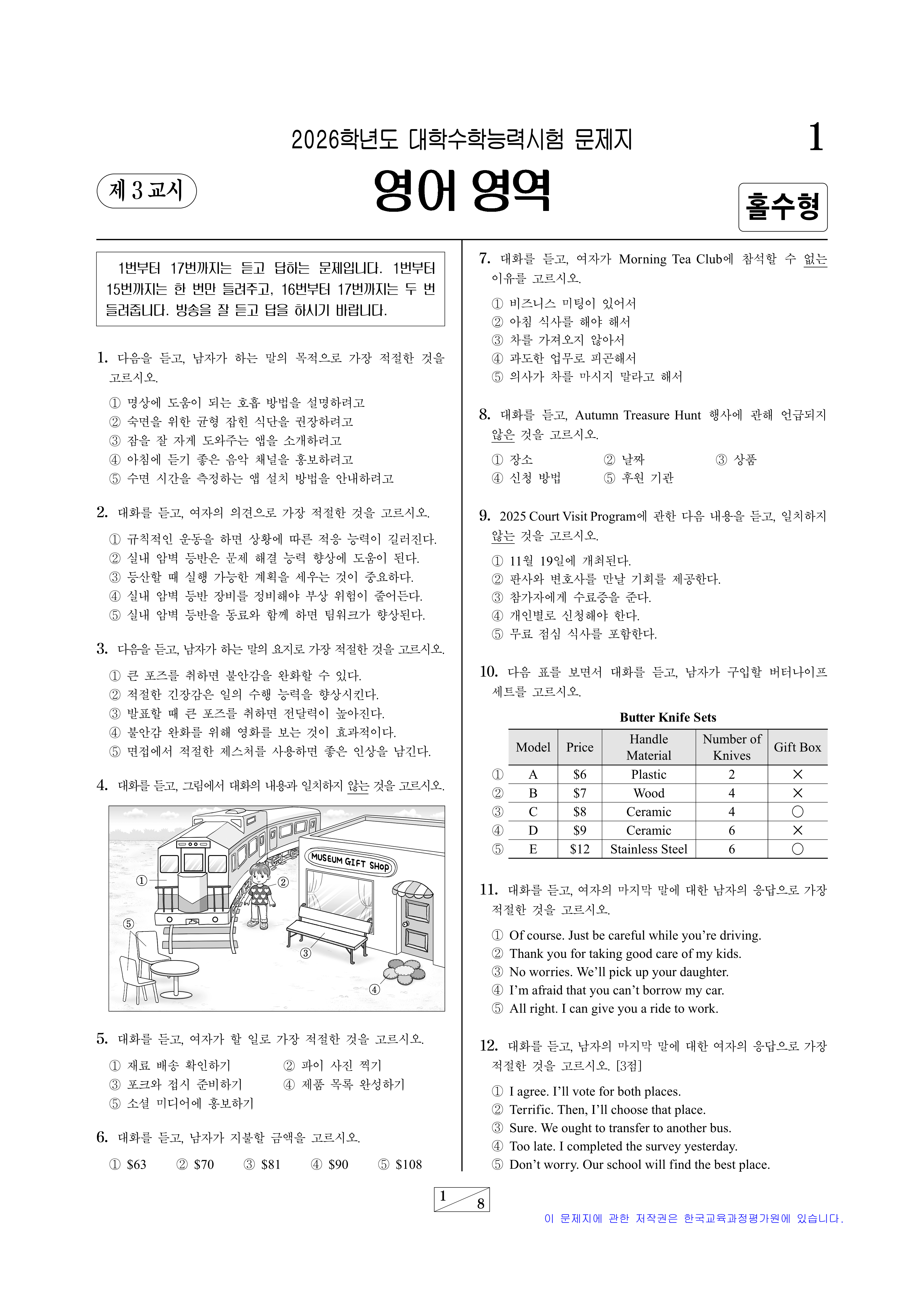 2026학년도 대학수학능력시험 문제지

1

제 3 교시

영어 영역

홀수형

1번부터 17번까지는 듣고 답하는 문제입니다. 1번부터 15번까지는 한 번만 들려주고, 16번부터 17번까지는 두 번 들려줍니다. 방송을 잘 듣고 답을 하시기 바랍니다.

1. 다음을 듣고, 남자가 하는 말의 목적으로 가장 적절한 것을 고르시오.

① 명상에 도움이 되는 호흡 방법을 설명하려고
② 숙면을 위한 균형 잡힌 식단을 권장하려고
③ 잠을 잘 자게 도와주는 앱을 소개하려고
④ 아침에 듣기 좋은 음악 채널을 홍보하려고
⑤ 수면 시간을 측정하는 앱 설치 방법을 안내하려고

2. 대화를 듣고, 여자의 의견으로 가장 적절한 것을 고르시오.

① 규칙적인 운동을 하면 상황에 따른 적응 능력이 길러진다.
② 실내 암벽 등반은 문제 해결 능력 향상에 도움이 된다.
③ 등산할 때 실행 가능한 계획을 세우는 것이 중요하다.
④ 실내 암벽 등반 장비를 정비해야 부상 위험이 줄어든다.
⑤ 실내 암벽 등반을 동료와 함께 하면 팀워크가 향상된다.

3. 다음을 듣고, 남자가 하는 말의 요지로 가장 적절한 것을 고르시오.

① 큰 포즈를 취하면 불안감을 완화할 수 있다.
② 적절한 긴장감은 일의 수행 능력을 향상시킨다.
③ 발표할 때 큰 포즈를 취하면 전달력이 높아진다.
④ 불안감 완화를 위해 영화를 보는 것이 효과적이다.
⑤ 면접에서 적절한 제스처를 사용하면 좋은 인상을 남긴다.

4. 대화를 듣고, 그림에서 대화의 내용과 일치하지 않는 것을 고르시오.

MUSEUM GIFT SHOP
①
②
③
④
⑤

5. 대화를 듣고, 여자가 할 일로 가장 적절한 것을 고르시오.

① 재료 배송 확인하기
② 파이 사진 찍기
③ 포크와 접시 준비하기
④ 제품 목록 완성하기
⑤ 소셜 미디어에 홍보하기

6. 대화를 듣고, 남자가 지불할 금액을 고르시오.

① $63 ② $70 ③ $81 ④ $90 ⑤ $108

7. 대화를 듣고, 여자가 Morning Tea Club에 참석할 수 없는 이유를 고르시오.

① 비즈니스 미팅이 있어서
② 아침 식사를 해야 해서
③ 차를 가져오지 않아서
④ 과도한 업무로 피곤해서
⑤ 의사가 차를 마시지 말라고 해서

8. 대화를 듣고, Autumn Treasure Hunt 행사에 관해 언급되지 않은 것을 고르시오.

① 장소 ② 날짜 ③ 상품
④ 신청 방법 ⑤ 후원 기관

9. 2025 Court Visit Program에 관한 다음 내용을 듣고, 일치하지 않는 것을 고르시오.

① 11월 19일에 개최된다.
② 판사와 변호사를 만날 기회를 제공한다.
③ 참가자에게 수료증을 준다.
④ 개인별로 신청해야 한다.
⑤ 무료 점심 식사를 포함한다.

10. 다음 표를 보면서 대화를 듣고, 남자가 구입할 버터나이프 세트를 고르시오.

Butter Knife Sets

| | Model | Price | Handle Material | Number of Knives | Gift Box |
|---|---|---|---|---|---|
| ① | A | $6 | Plastic | 2 | × |
| ② | B | $7 | Wood | 4 | × |
| ③ | C | $8 | Ceramic | 4 | ○ |
| ④ | D | $9 | Ceramic | 6 | × |
| ⑤ | E | $12 | Stainless Steel | 6 | ○ |

11. 대화를 듣고, 여자의 마지막 말에 대한 남자의 응답으로 가장 적절한 것을 고르시오.

① Of course. Just be careful while you’re driving.
② Thank you for taking good care of my kids.
③ No worries. We’ll pick up your daughter.
④ I’m afraid that you can’t borrow my car.
⑤ All right. I can give you a ride to work.

12. 대화를 듣고, 남자의 마지막 말에 대한 여자의 응답으로 가장 적절한 것을 고르시오. [3점]

① I agree. I’ll vote for both places.
② Terrific. Then, I’ll choose that place.
③ Sure. We ought to transfer to another bus.
④ Too late. I completed the survey yesterday.
⑤ Don’t worry. Our school will find the best place.

1 8

이 문제지에 관한 저작권은 한국교육과정평가원에 있습니다.